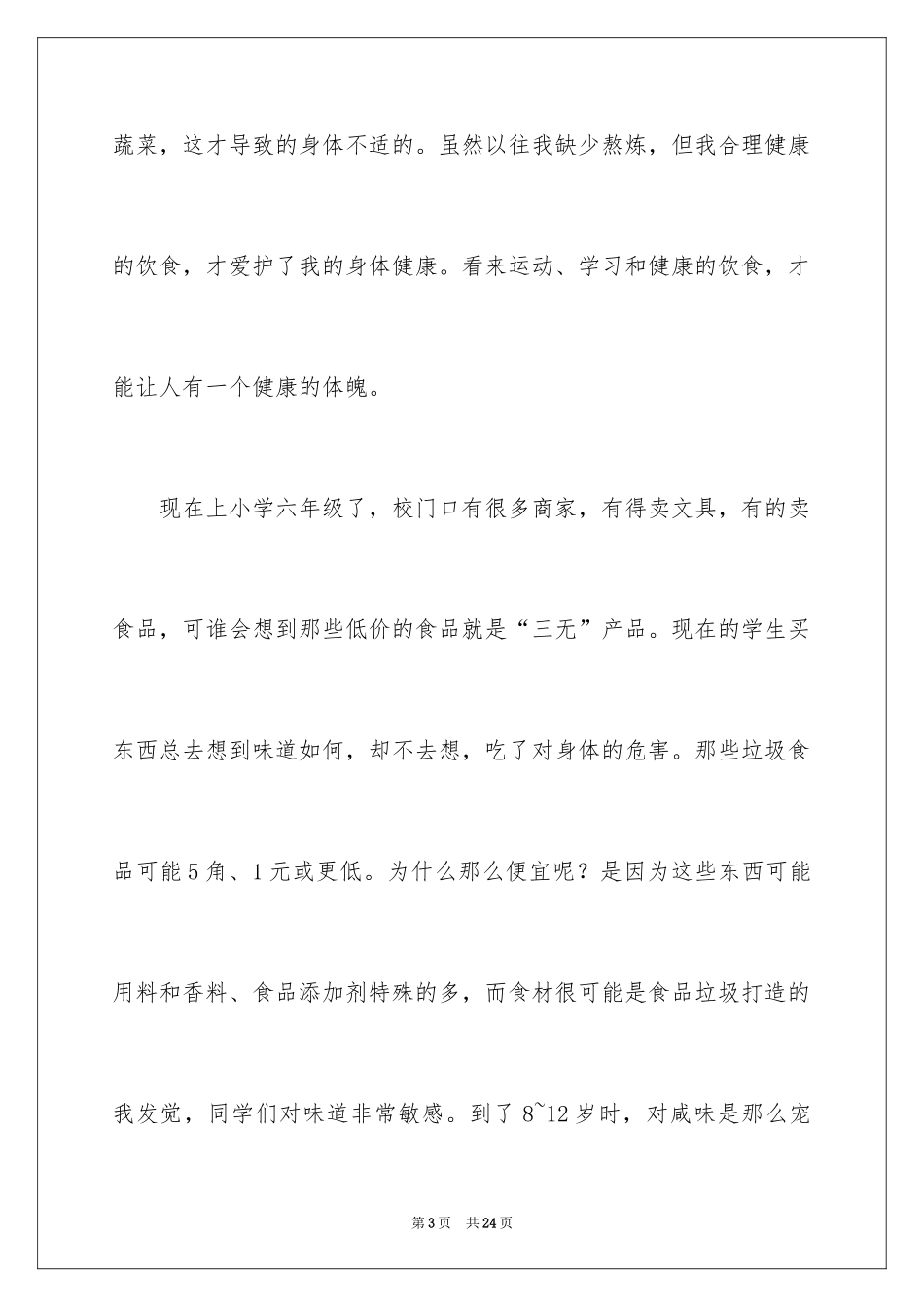 蔬菜，这才导致的身体不适的。虽然以往我缺少熬炼，但我合理健康的饮食，才爱护了我的身体健康。看来运动、学习和健康的饮食，才能让人有一个健康的体魄。

现在上小学六年级了，校门口有很多商家，有得卖文具，有的卖食品，可谁会想到那些低价的食品就是“三无”产品。现在的学生买东西总去想到味道如何，却不去想，吃了对身体的危害。那些垃圾食品可能5角、1元或更低。为什么那么便宜呢？是因为这些东西可能用料和香料、食品添加剂特殊的多，而食材很可能是食品垃圾打造的我发觉，同学们对味道非常敏感。到了8~12岁时，对咸味是那么宠

第3页 共24页